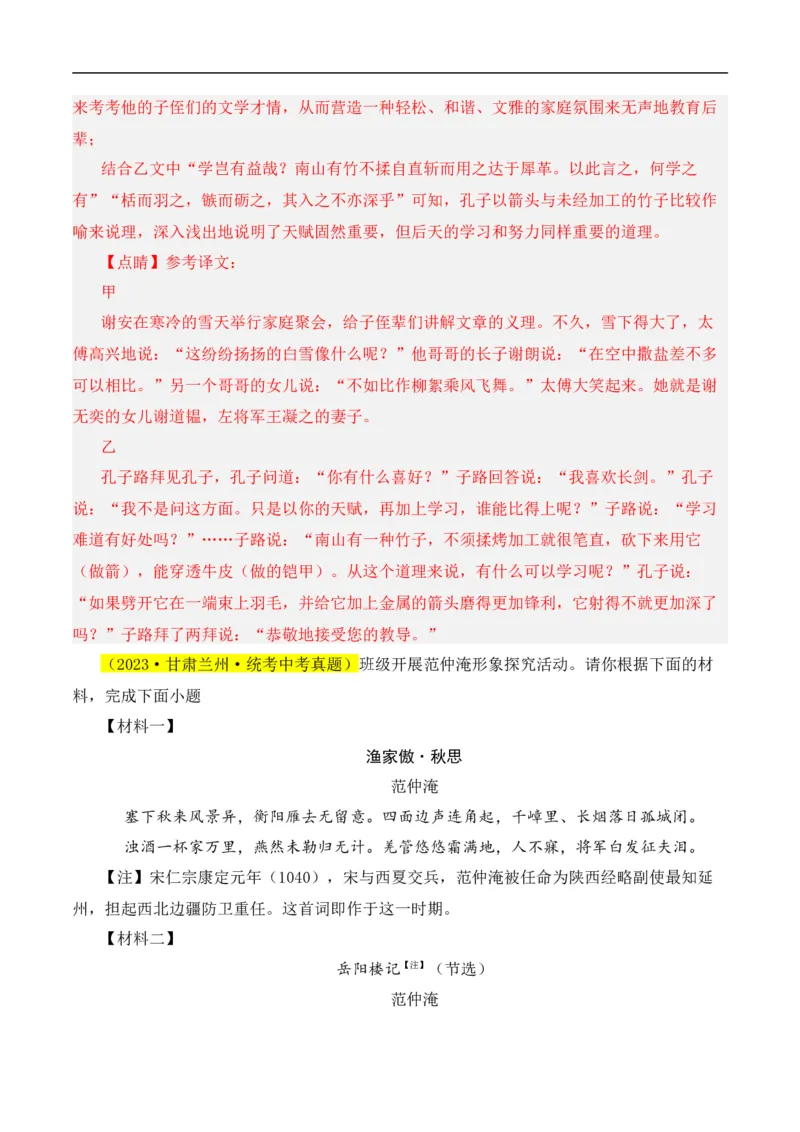 来考考他的子侄们的文学才情，从而营造一种轻松、和谐、文雅的家庭氛围来无声地教育后辈；

结合乙文中“学岂有益哉？南山有竹不揉自直斩而用之达于犀革。以此言之，何学之有”“栝而羽之，镞而砺之，其入之不亦深乎”可知，孔子以箭头与未经加工的竹子比较作喻来说理，深入浅出地说明了天赋固然重要，但后天的学习和努力同样重要的道理。

【点睛】参考译文：

甲

谢安在寒冷的雪天举行家庭聚会，给子侄辈们讲解文章的义理。不久，雪下得大了，太傅高兴地说：“这纷纷扬扬的白雪像什么呢？”他哥哥的长子谢朗说：“在空中撒盐差不多可以相比。”另一个哥哥的女儿说：“不如比作柳絮乘风飞舞。”太傅大笑起来。她就是谢无奕的女儿谢道韫，左将军王凝之的妻子。

乙

孔子路拜见孔子，孔子问道：“你有什么喜好？”子路回答说：“我喜欢长剑。”孔子说：“我不是问这方面。只是以你的天赋，再加上学习，谁能比得上呢？”子路说：“学习难道有好处吗？”……子路说：“南山有一种竹子，不须揉烤加工就很笔直，砍下来用它（做箭），能穿透牛皮（做的铠甲）。从这个道理来说，有什么可以学习呢？”孔子说：“如果劈开它在一端束上羽毛，并给它加上金属的箭头磨得更加锋利，它射得不就更加深了吗？”子路拜了两拜说：“恭敬地接受您的教导。”

（2023·甘肃兰州·统考中考真题）班级开展范仲淹形象探究活动。请你根据下面的材料，完成下面小题

【材料一】

渔家傲·秋思

范仲淹

塞下秋来风景异，衡阳雁去无留意。四面边声连角起，千嶂里、长烟落日孤城闭。

浊酒一杯家万里，燕然未勒归无计。羌管悠悠霜满地，人不寐，将军白发征夫泪。

【注】宋仁宗康定元年（1040），宋与西夏交兵，范仲淹被任命为陕西经略副使最知延州，担起西北边疆防卫重任。这首词即作于这一时期。

【材料二】

岳阳楼记【注】（节选）

范仲淹